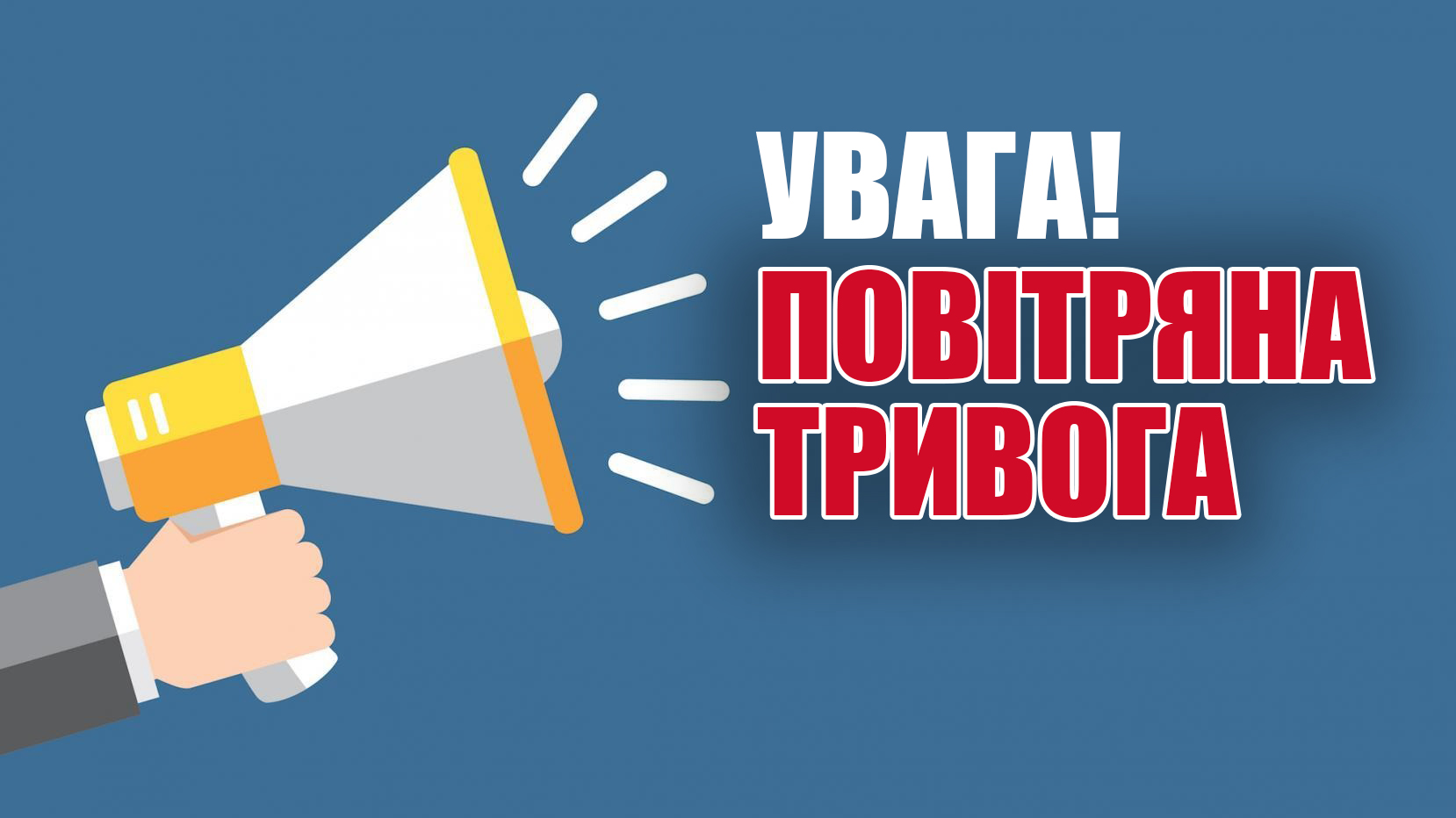 УВАГА!
ПОВІТРЯНА
ТРИВОГА